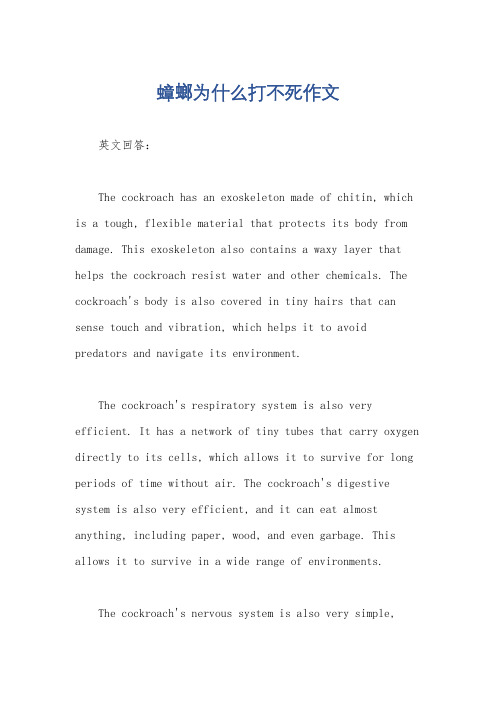 蟑螂为什么打不死作文

英文回答：

The cockroach has an exoskeleton made of chitin, which is a tough, flexible material that protects its body from damage. This exoskeleton also contains a waxy layer that helps the cockroach resist water and other chemicals. The cockroach's body is also covered in tiny hairs that can sense touch and vibration, which helps it to avoid predators and navigate its environment.

The cockroach's respiratory system is also very efficient. It has a network of tiny tubes that carry oxygen directly to its cells, which allows it to survive for long periods of time without air. The cockroach's digestive system is also very efficient, and it can eat almost anything, including paper, wood, and even garbage. This allows it to survive in a wide range of environments.

The cockroach's nervous system is also very simple,